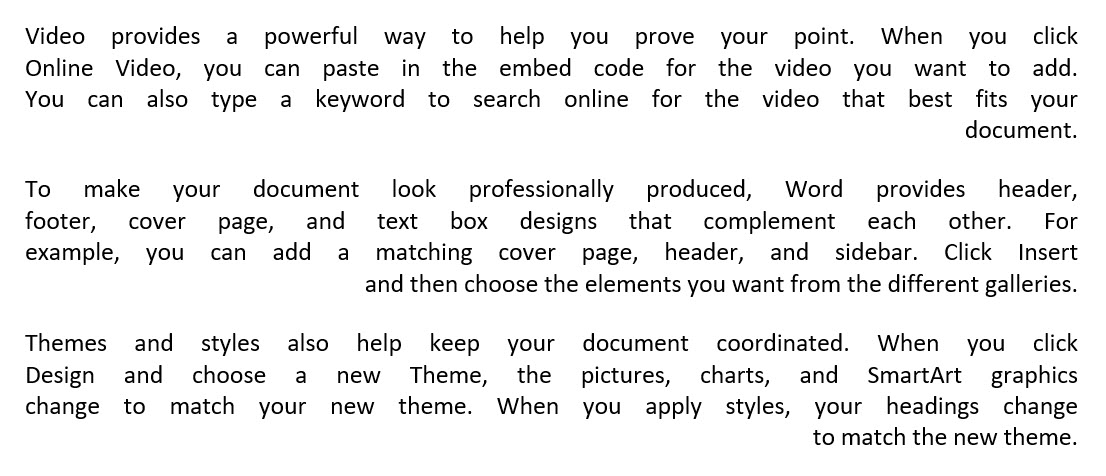 Video provides a powerful way to help you prove your point. When you click Online Video, you can paste in the embed code for the video you want to add. You can also type a keyword to search online for the video that best fits your document.

To make your document look professionally produced, Word provides header, footer, cover page, and text box designs that complement each other. For example, you can add a matching cover page, header, and sidebar. Click Insert and then choose the elements you want from the different galleries.

Themes and styles also help keep your document coordinated. When you click Design and choose a new Theme, the pictures, charts, and SmartArt graphics change to match your new theme. When you apply styles, your headings change to match the new theme.